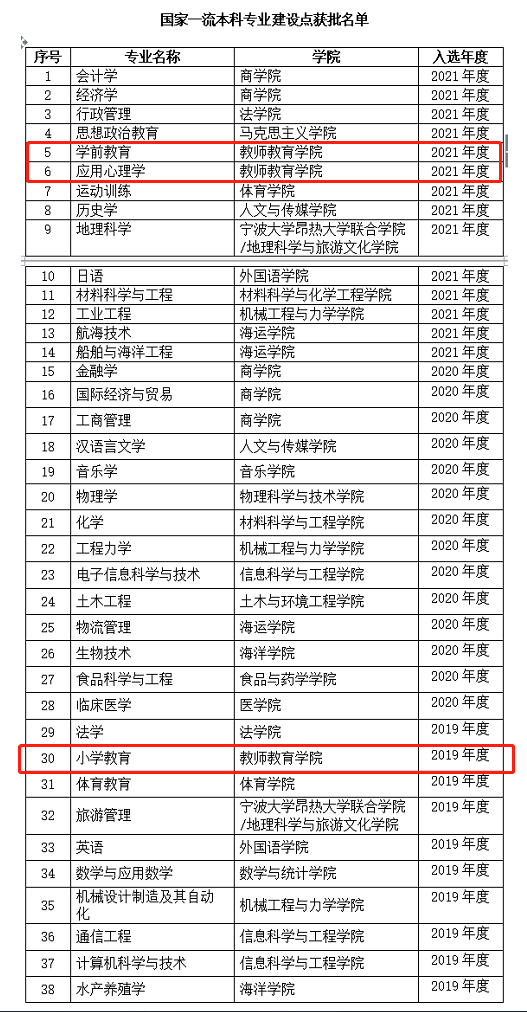 国家一流本科专业建设点获批名单

| 序号 | 专业名称 | 学院 | 入选年度 |
|---|---|---|---|
| 1 | 会计学 | 商学院 | 2021年度 |
| 2 | 经济学 | 商学院 | 2021年度 |
| 3 | 行政管理 | 法学院 | 2021年度 |
| 4 | 思想政治教育 | 马克思主义学院 | 2021年度 |
| 5 | 学前教育 | 教师教育学院 | 2021年度 |
| 6 | 应用心理学 | 教师教育学院 | 2021年度 |
| 7 | 运动训练 | 体育学院 | 2021年度 |
| 8 | 历史学 | 人文与传媒学院 | 2021年度 |
| 9 | 地理科学 | 宁波大学昂热大学联合学院/地理科学与旅游文化学院 | 2021年度 |
| 10 | 日语 | 外国语学院 | 2021年度 |
| 11 | 材料科学与工程 | 材料科学与化学工程学院 | 2021年度 |
| 12 | 工业工程 | 机械工程与力学学院 | 2021年度 |
| 13 | 航海技术 | 海运学院 | 2021年度 |
| 14 | 船舶与海洋工程 | 海运学院 | 2021年度 |
| 15 | 金融学 | 商学院 | 2020年度 |
| 16 | 国际经济与贸易 | 商学院 | 2020年度 |
| 17 | 工商管理 | 商学院 | 2020年度 |
| 18 | 汉语言文学 | 人文与传媒学院 | 2020年度 |
| 19 | 音乐学 | 音乐学院 | 2020年度 |
| 20 | 物理学 | 物理科学与技术学院 | 2020年度 |
| 21 | 化学 | 材料科学与工程学院 | 2020年度 |
| 22 | 工程力学 | 机械工程与力学学院 | 2020年度 |
| 23 | 电子信息科学与技术 | 信息科学与工程学院 | 2020年度 |
| 24 | 土木工程 | 土木与环境工程学院 | 2020年度 |
| 25 | 物流管理 | 海运学院 | 2020年度 |
| 26 | 生物技术 | 海洋学院 | 2020年度 |
| 27 | 食品科学与工程 | 食品与药学学院 | 2020年度 |
| 28 | 临床医学 | 医学院 | 2020年度 |
| 29 | 法学 | 法学院 | 2019年度 |
| 30 | 小学教育 | 教师教育学院 | 2019年度 |
| 31 | 体育教育 | 体育学院 | 2019年度 |
| 32 | 旅游管理 | 宁波大学昂热大学联合学院/地理科学与旅游文化学院 | 2019年度 |
| 33 | 英语 | 外国语学院 | 2019年度 |
| 34 | 数学与应用数学 | 数学与统计学院 | 2019年度 |
| 35 | 机械设计制造及其自动化 | 机械工程与力学学院 | 2019年度 |
| 36 | 通信工程 | 信息科学与工程学院 | 2019年度 |
| 37 | 计算机科学与技术 | 信息科学与工程学院 | 2019年度 |
| 38 | 水产养殖学 | 海洋学院 | 2019年度 |